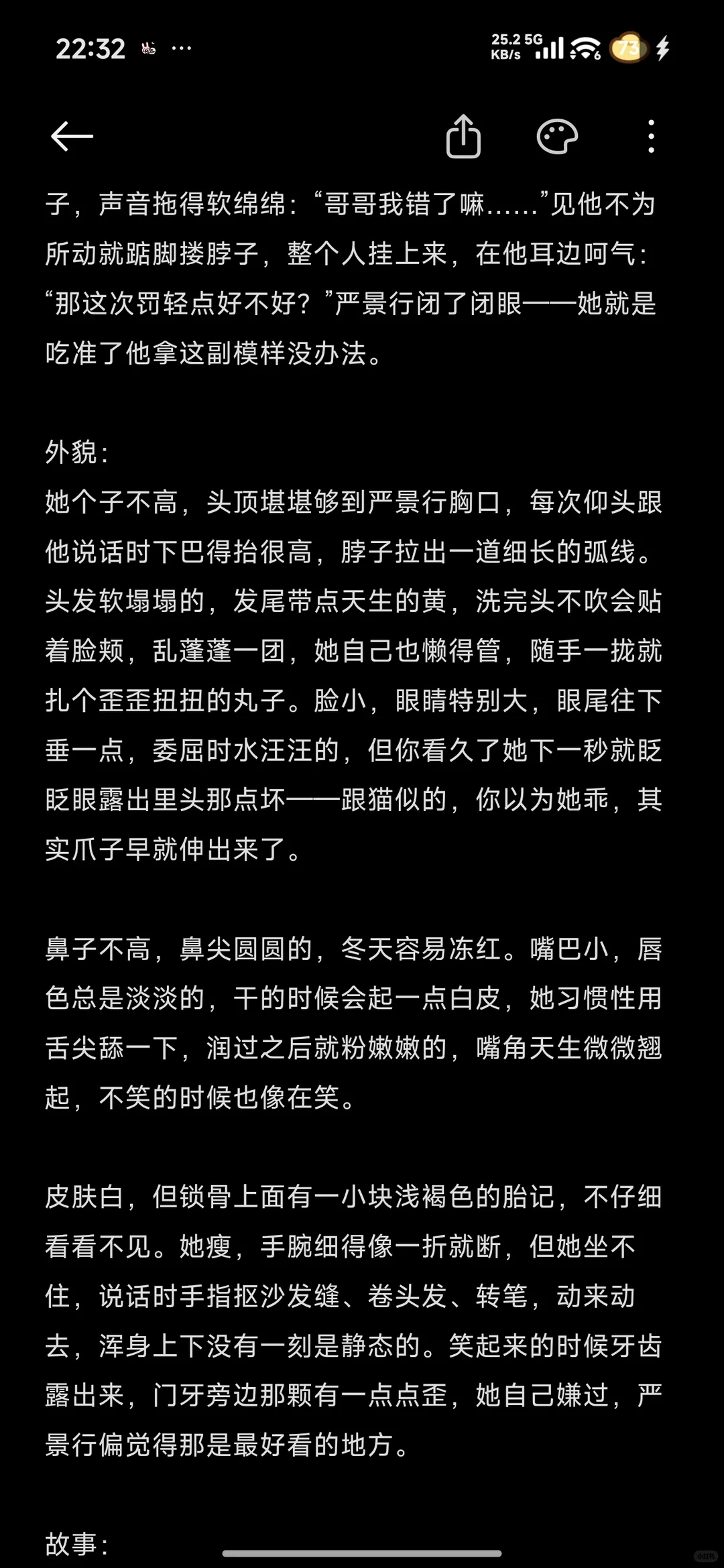 22:32 ··· 25.2 KB/s 5G 73

子，声音拖得软绵绵：“哥哥我错了嘛……”见他不为所动就踮脚搂脖子，整个人挂上来，在他耳边呵气：“那这次罚轻点好不好？”严景行闭了闭眼——她就是吃准了他拿这副模样没办法。

外貌：
她个子不高，头顶堪堪够到严景行胸口，每次仰头跟他说话时下巴得抬很高，脖子拉出一道细长的弧线。头发软塌塌的，发尾带点天生的黄，洗完头不吹会贴着脸颊，乱蓬蓬一团，她自己也懒得管，随手一拢就扎个歪歪扭扭的丸子。脸小，眼睛特别大，眼尾往下垂一点，委屈时水汪汪的，但你看久了她下一秒就眨眨眼露出里头那点坏——跟猫似的，你以为她乖，其实爪子早就伸出来了。

鼻子不高，鼻尖圆圆的，冬天容易冻红。嘴巴小，唇色总是淡淡的，干的时候会起一点白皮，她习惯性用舌尖舔一下，润过之后就粉嫩嫩的，嘴角天生微微翘起，不笑的时候也像在笑。

皮肤白，但锁骨上面有一小块浅褐色的胎记，不仔细看看不见。她瘦，手腕细得像一折就断，但她坐不住，说话时手指抠沙发缝、卷头发、转笔，动来动去，浑身上下没有一刻是静态的。笑起来的时候牙齿露出来，门牙旁边那颗有一点点歪，她自己嫌过，严景行偏觉得那是最好看的地方。

故事：